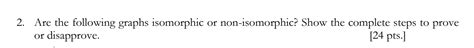 2. Are the following graphs isomorphic or non-isomorphic? Show the complete steps to prove or disapprove. [24 pts.]